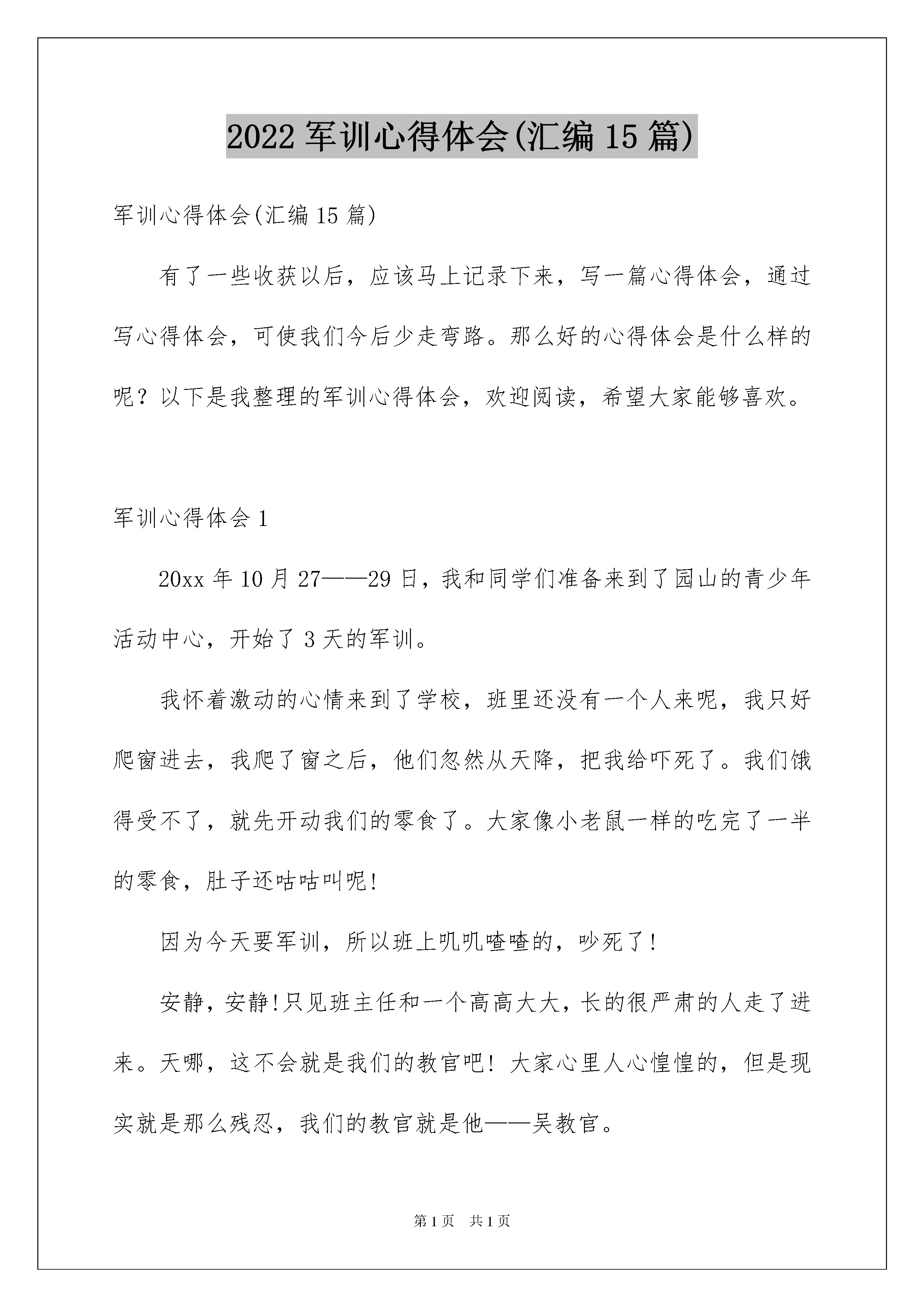 2022 军训心得体会(汇编 15 篇)

军训心得体会(汇编 15 篇)

有了一些收获以后，应该马上记录下来，写一篇心得体会，通过写心得体会，可使我们今后少走弯路。那么好的心得体会是什么样的呢？以下是我整理的军训心得体会，欢迎阅读，希望大家能够喜欢。

军训心得体会 1

20xx 年 10 月 27——29 日，我和同学们准备来到了园山的青少年活动中心，开始了 3 天的军训。

我怀着激动的心情来到了学校，班里还没有一个人来呢，我只好爬窗进去，我爬了窗之后，他们忽然从天降，把我给吓死了。我们饿得受不了，就先开动我们的零食了。大家像小老鼠一样的吃完了一半的零食，肚子还咕咕叫呢!

因为今天要军训，所以班上叽叽喳喳的，吵死了!

安静，安静!只见班主任和一个高高大大，长的很严肃的人走了进来。天哪，这不会就是我们的教官吧! 大家心里人心惶惶的，但是现实就是那么残忍，我们的教官就是他——吴教官。

第 1 页　共 1 页